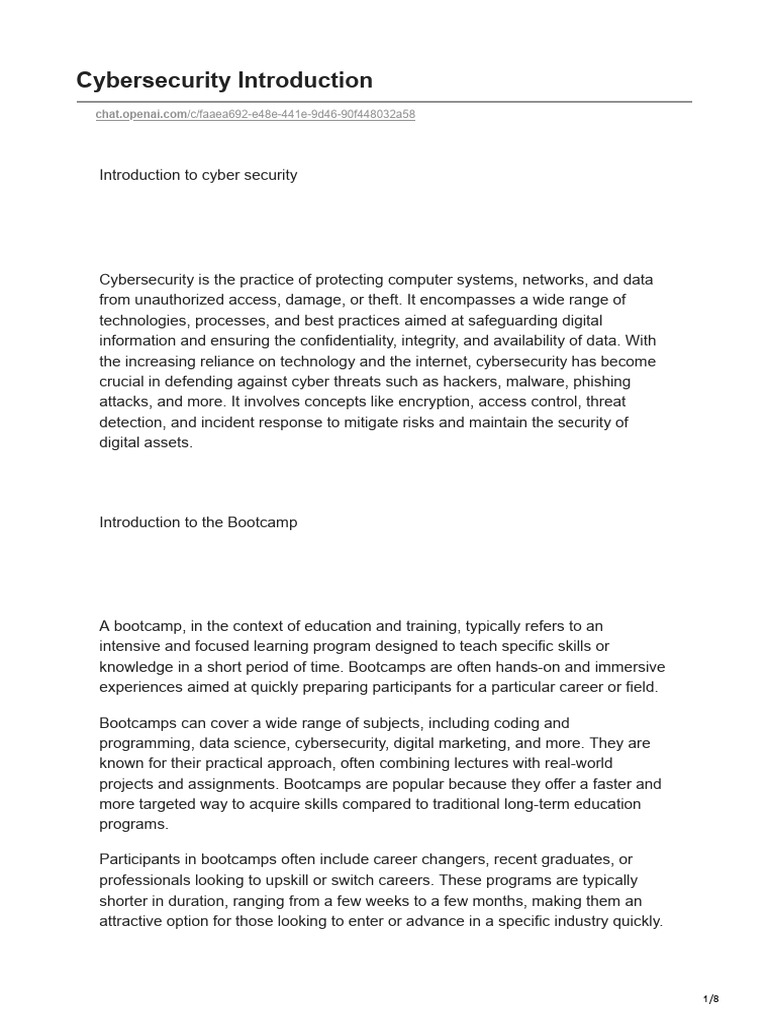 Cybersecurity Introduction

chat.openai.com/c/faaea692-e48e-441e-9d46-90f448032a58

Introduction to cyber security

Cybersecurity is the practice of protecting computer systems, networks, and data from unauthorized access, damage, or theft. It encompasses a wide range of technologies, processes, and best practices aimed at safeguarding digital information and ensuring the confidentiality, integrity, and availability of data. With the increasing reliance on technology and the internet, cybersecurity has become crucial in defending against cyber threats such as hackers, malware, phishing attacks, and more. It involves concepts like encryption, access control, threat detection, and incident response to mitigate risks and maintain the security of digital assets.

Introduction to the Bootcamp

A bootcamp, in the context of education and training, typically refers to an intensive and focused learning program designed to teach specific skills or knowledge in a short period of time. Bootcamps are often hands-on and immersive experiences aimed at quickly preparing participants for a particular career or field.

Bootcamps can cover a wide range of subjects, including coding and programming, data science, cybersecurity, digital marketing, and more. They are known for their practical approach, often combining lectures with real-world projects and assignments. Bootcamps are popular because they offer a faster and more targeted way to acquire skills compared to traditional long-term education programs.

Participants in bootcamps often include career changers, recent graduates, or professionals looking to upskill or switch careers. These programs are typically shorter in duration, ranging from a few weeks to a few months, making them an attractive option for those looking to enter or advance in a specific industry quickly.

1/8